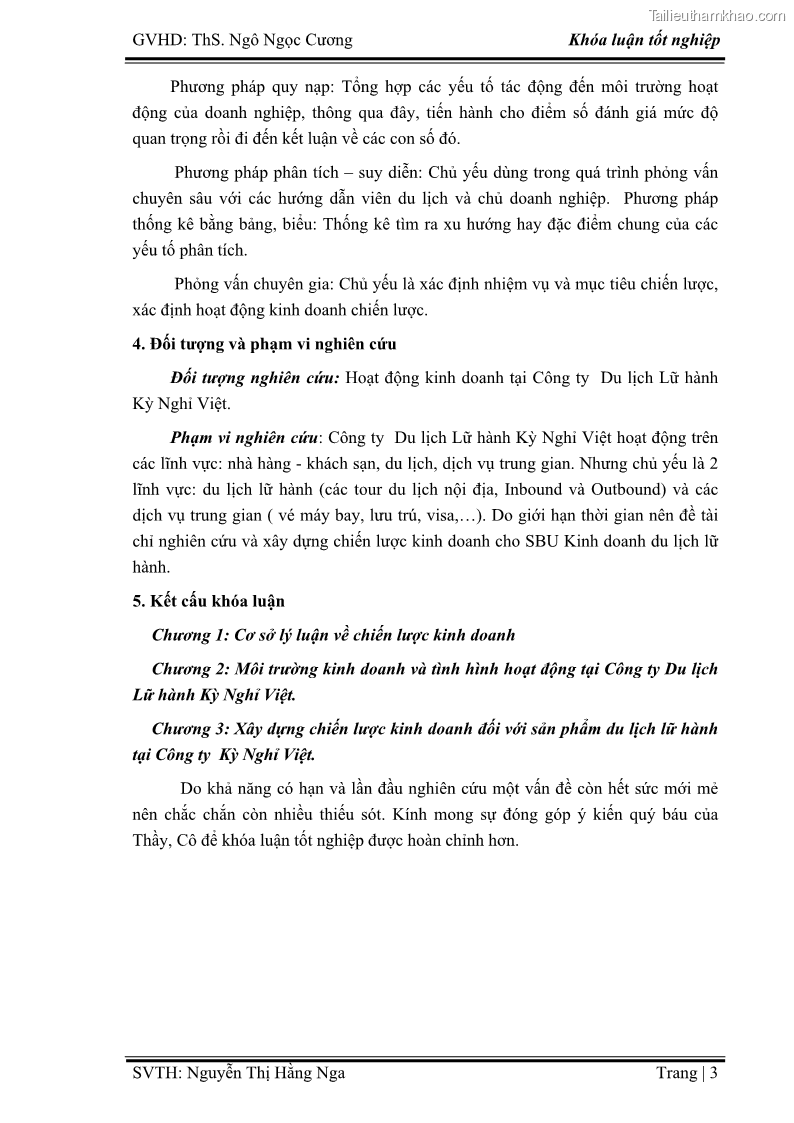 Tailieuthamkhao.com

GVHD: ThS. Ngô Ngọc Cương Khóa luận tốt nghiệp

Phương pháp quy nạp: Tổng hợp các yếu tố tác động đến môi trường hoạt động của doanh nghiệp, thông qua đây, tiến hành cho điểm số đánh giá mức độ quan trọng rồi đi đến kết luận về các con số đó.

Phương pháp phân tích – suy diễn: Chủ yếu dùng trong quá trình phỏng vấn chuyên sâu với các hướng dẫn viên du lịch và chủ doanh nghiệp. Phương pháp thống kê bằng bảng, biểu: Thống kê tìm ra xu hướng hay đặc điểm chung của các yếu tố phân tích.

Phỏng vấn chuyên gia: Chủ yếu là xác định nhiệm vụ và mục tiêu chiến lược, xác định hoạt động kinh doanh chiến lược.

4. Đối tượng và phạm vi nghiên cứu

Đối tượng nghiên cứu: Hoạt động kinh doanh tại Công ty Du lịch Lữ hành Kỳ Nghỉ Việt.

Phạm vi nghiên cứu: Công ty Du lịch Lữ hành Kỳ Nghỉ Việt hoạt động trên các lĩnh vực: nhà hàng - khách sạn, du lịch, dịch vụ trung gian. Nhưng chủ yếu là 2 lĩnh vực: du lịch lữ hành (các tour du lịch nội địa, Inbound và Outbound) và các dịch vụ trung gian ( vé máy bay, lưu trú, visa,…). Do giới hạn thời gian nên đề tài chỉ nghiên cứu và xây dựng chiến lược kinh doanh cho SBU Kinh doanh du lịch lữ hành.

5. Kết cấu khóa luận

Chương 1: Cơ sở lý luận về chiến lược kinh doanh

Chương 2: Môi trường kinh doanh và tình hình hoạt động tại Công ty Du lịch Lữ hành Kỳ Nghỉ Việt.

Chương 3: Xây dựng chiến lược kinh doanh đối với sản phẩm du lịch lữ hành tại Công ty Kỳ Nghỉ Việt.

Do khả năng có hạn và lần đầu nghiên cứu một vấn đề còn hết sức mới mẻ nên chắc chắn còn nhiều thiếu sót. Kính mong sự đóng góp ý kiến quý báu của Thầy, Cô để khóa luận tốt nghiệp được hoàn chỉnh hơn.

SVTH: Nguyễn Thị Hằng Nga Trang | 3